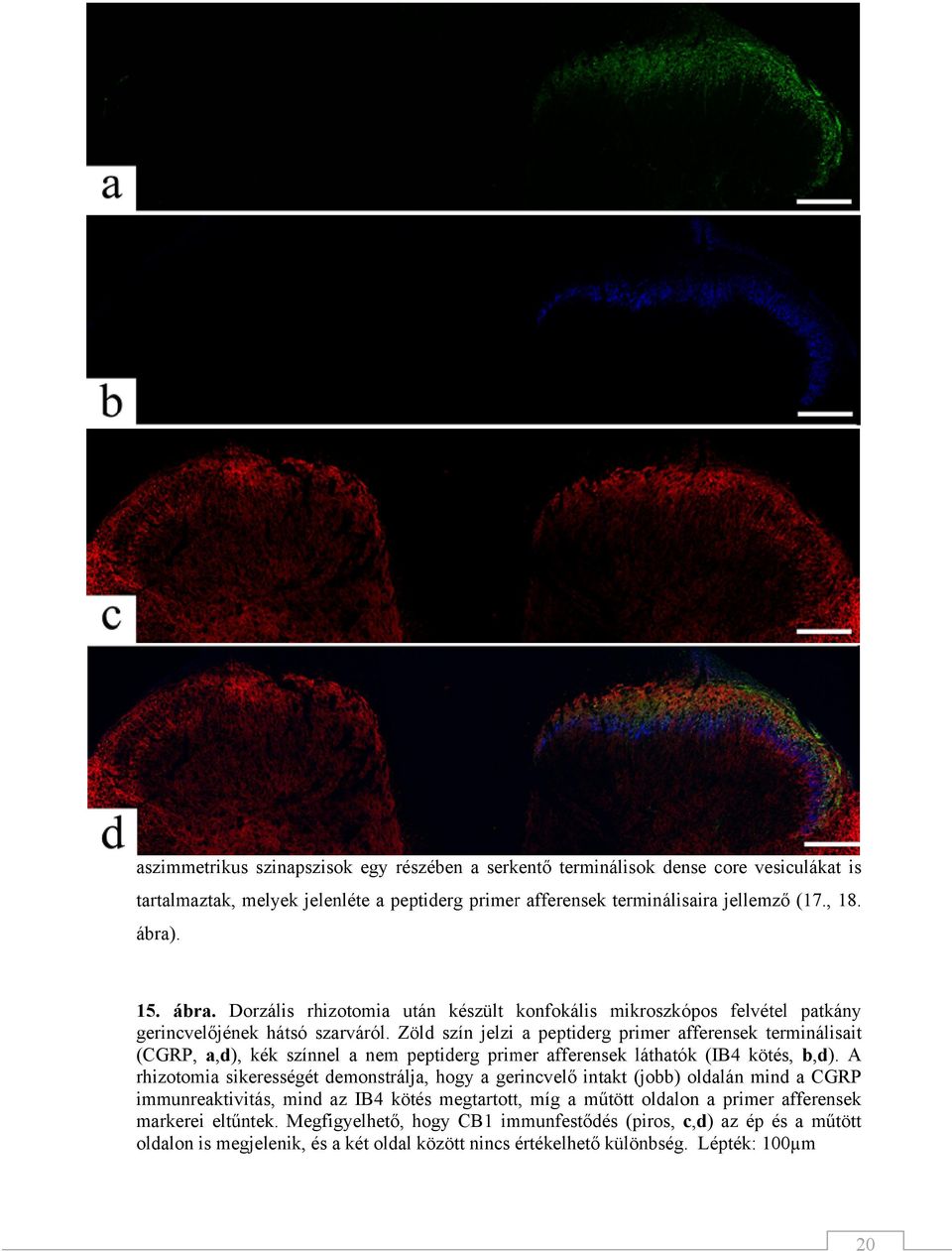 a

b

c

d

aszimmetrikus szinapszisok egy részében a serkentő terminálisok dense core vesiculákat is tartalmaztak, melyek jelenléte a peptiderg primer afferensek terminálisaira jellemző (17., 18. ábra).

15. ábra. Dorzális rhizotomia után készült konfokális mikroszkópos felvétel patkány gerincvelőjének hátsó szarváról. Zöld szín jelzi a peptiderg primer afferensek terminálisait (CGRP, a,d), kék színnel a nem peptiderg primer afferensek láthatók (IB4 kötés, b,d). A rhizotomia sikerességét demonstrálja, hogy a gerincvelő intakt (jobb) oldalán mind a CGRP immunreaktivitás, mind az IB4 kötés megtartott, míg a műtött oldalon a primer afferensek markerei eltűntek. Megfigyelhető, hogy CB1 immunfestődés (piros, c,d) az ép és a műtött oldalon is megjelenik, és a két oldal között nincs értékelhető különbség. Lépték: 100μm

20